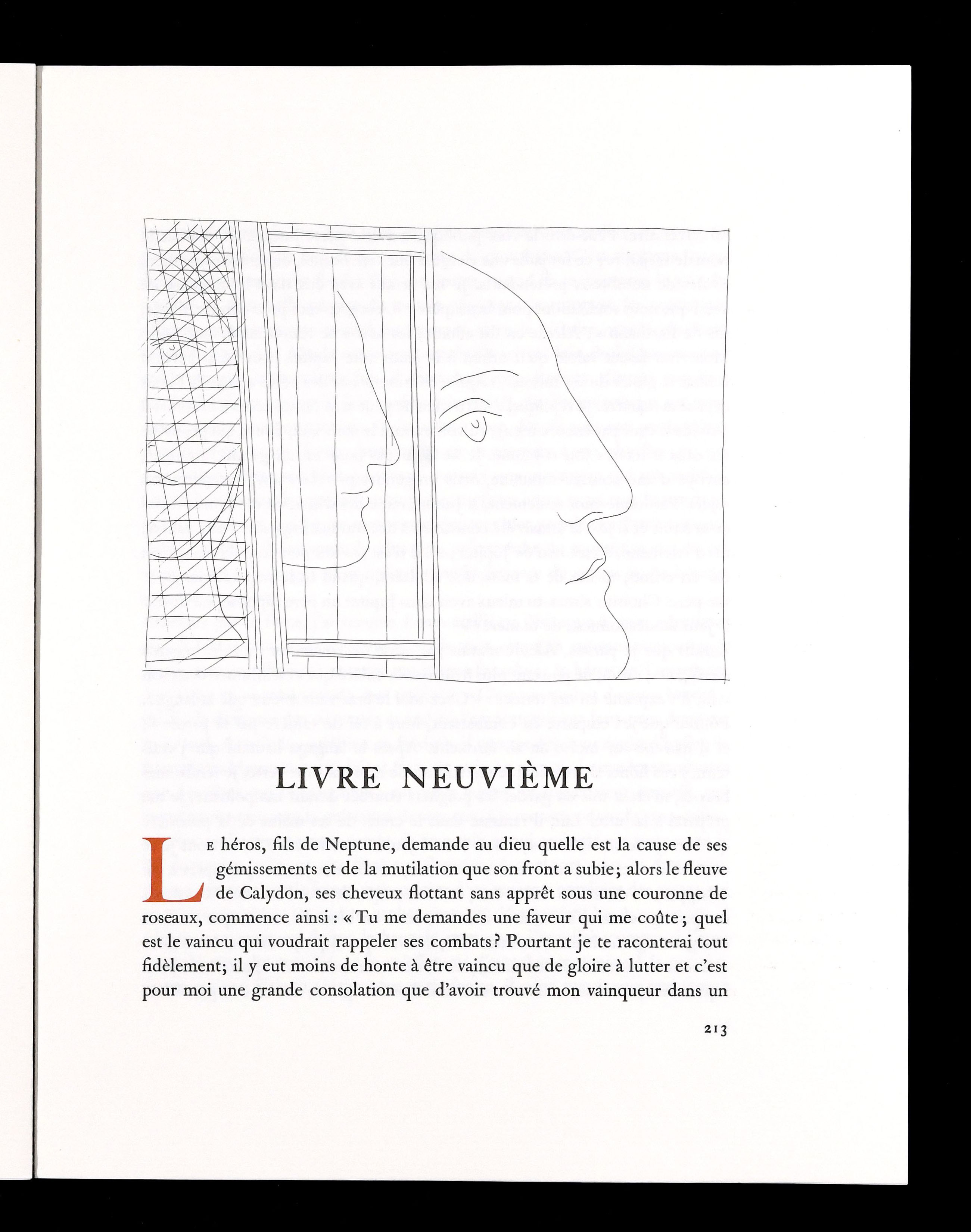 LIVRE NEUVIÈME

Le héros, fils de Neptune, demande au dieu quelle est la cause de ses gémissements et de la mutilation que son front a subie; alors le fleuve de Calydon, ses cheveux flottant sans apprêt sous une couronne de roseaux, commence ainsi : « Tu me demandes une faveur qui me coûte; quel est le vaincu qui voudrait rappeler ses combats? Pourtant je te raconterai tout fidèlement; il y eut moins de honte à être vaincu que de gloire à lutter et c'est pour moi une grande consolation que d'avoir trouvé mon vainqueur dans un

213